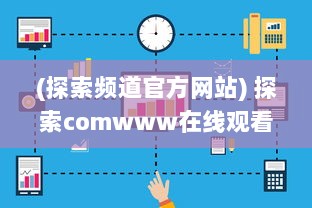 (探索频道官方网站) 探索comwww在线观看